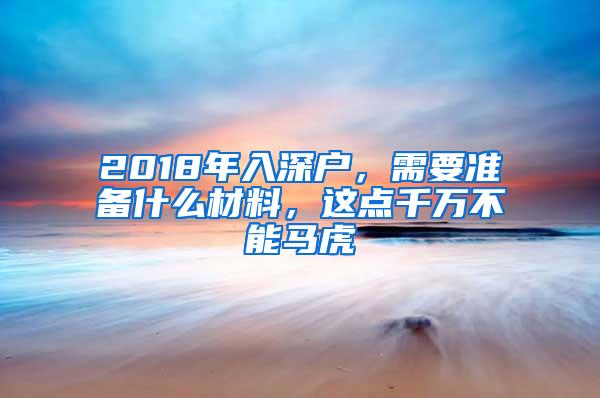 2018年入深户，需要准备什么材料，这点千万不能马虎